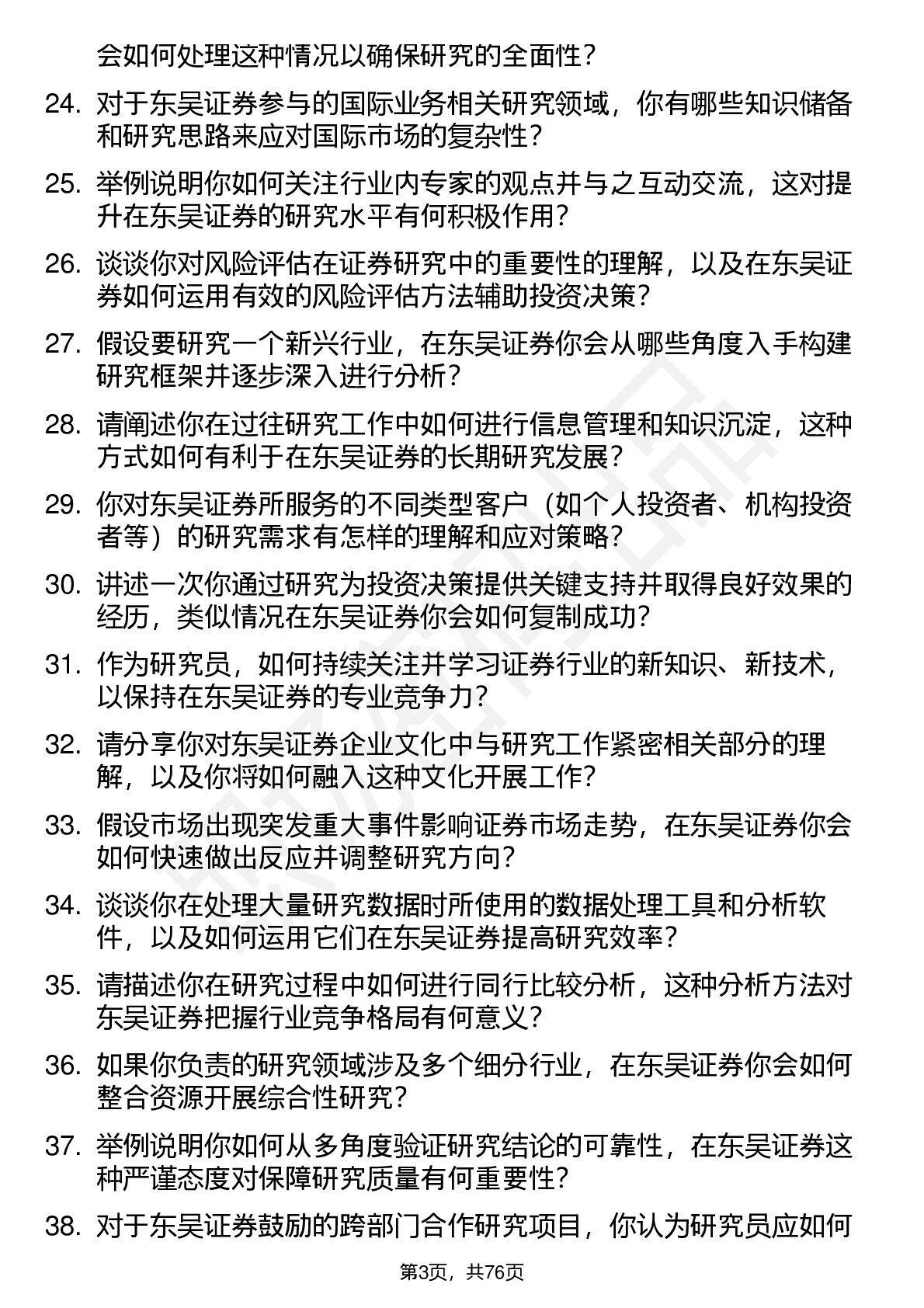 会如何处理这种情况以确保研究的全面性？

24. 对于东吴证券参与的国际业务相关研究领域，你有哪些知识储备和研究思路来应对国际市场的复杂性？

25. 举例说明你如何关注行业内专家的观点并与之互动交流，这对提升在东吴证券的研究水平有何积极作用？

26. 谈谈你对风险评估在证券研究中的重要性的理解，以及在东吴证券如何运用有效的风险评估方法辅助投资决策？

27. 假设要研究一个新兴行业，在东吴证券你会从哪些角度入手构建研究框架并逐步深入进行分析？

28. 请阐述你在过往研究工作中如何进行信息管理和知识沉淀，这种方式如何有利于在东吴证券的长期研究发展？

29. 你对东吴证券所服务的不同类型客户（如个人投资者、机构投资者等）的研究需求有怎样的理解和应对策略？

30. 讲述一次你通过研究为投资决策提供关键支持并取得良好效果的经历，类似情况在东吴证券你会如何复制成功？

31. 作为研究员，如何持续关注并学习证券行业的新知识、新技术，以保持在东吴证券的专业竞争力？

32. 请分享你对东吴证券企业文化中与研究工作紧密相关部分的理解，以及你将如何融入这种文化开展工作？

33. 假设市场出现突发重大事件影响证券市场走势，在东吴证券你会如何快速做出反应并调整研究方向？

34. 谈谈你在处理大量研究数据时所使用的数据处理工具和分析软件，以及如何运用它们在东吴证券提高研究效率？

35. 请描述你在研究过程中如何进行同行比较分析，这种分析方法对东吴证券把握行业竞争格局有何意义？

36. 如果你负责的研究领域涉及多个细分行业，在东吴证券你会如何整合资源开展综合性研究？

37. 举例说明你如何从多角度验证研究结论的可靠性，在东吴证券这种严谨态度对保障研究质量有何重要性？

38. 对于东吴证券鼓励的跨部门合作研究项目，你认为研究员应如何

第3页，共76页